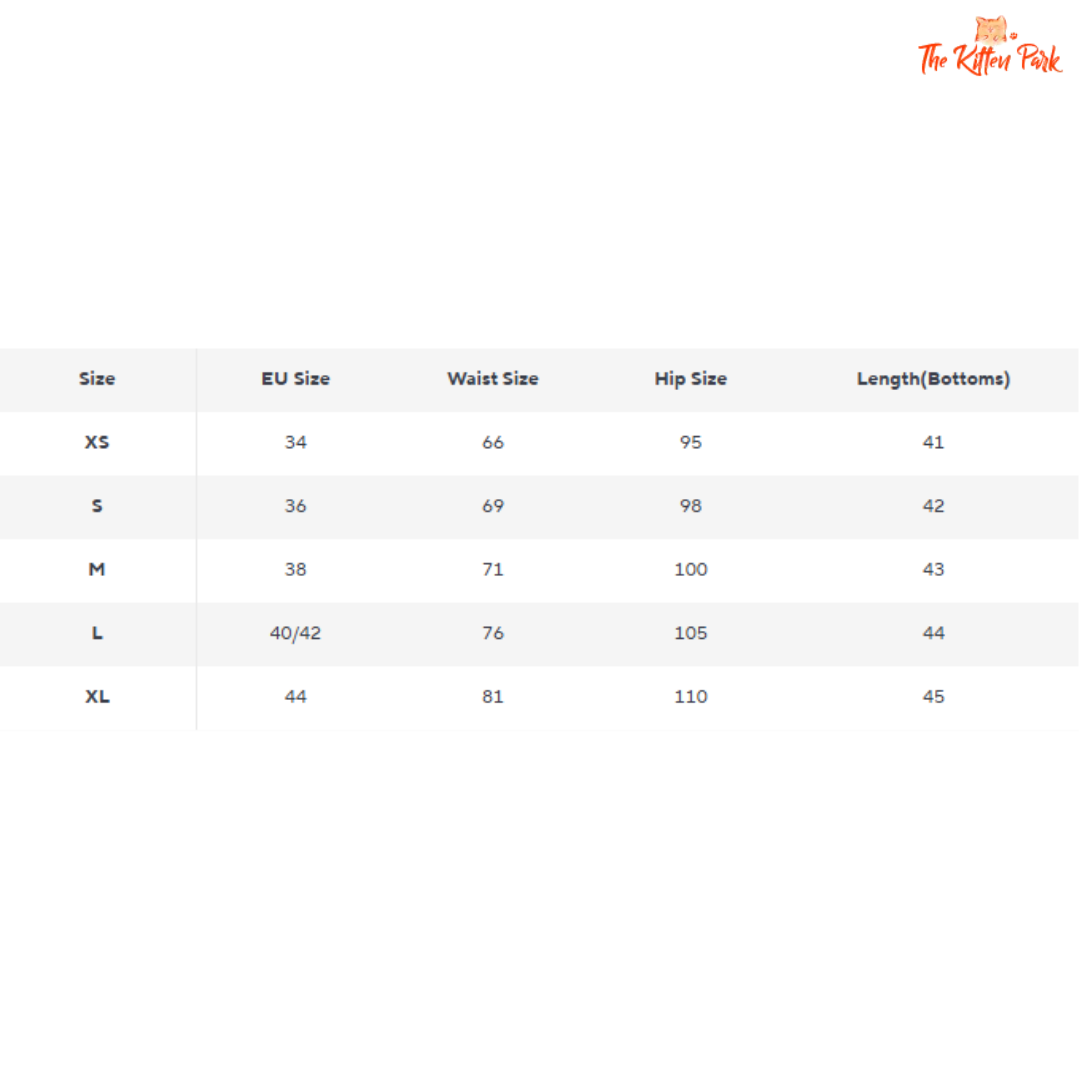 The Kitten Park

| Size | EU Size | Waist Size | Hip Size | Length(Bottoms) |
|---|---|---|---|---|
| XS | 34 | 66 | 95 | 41 |
| S | 36 | 69 | 98 | 42 |
| M | 38 | 71 | 100 | 43 |
| L | 40/42 | 76 | 105 | 44 |
| XL | 44 | 81 | 110 | 45 |